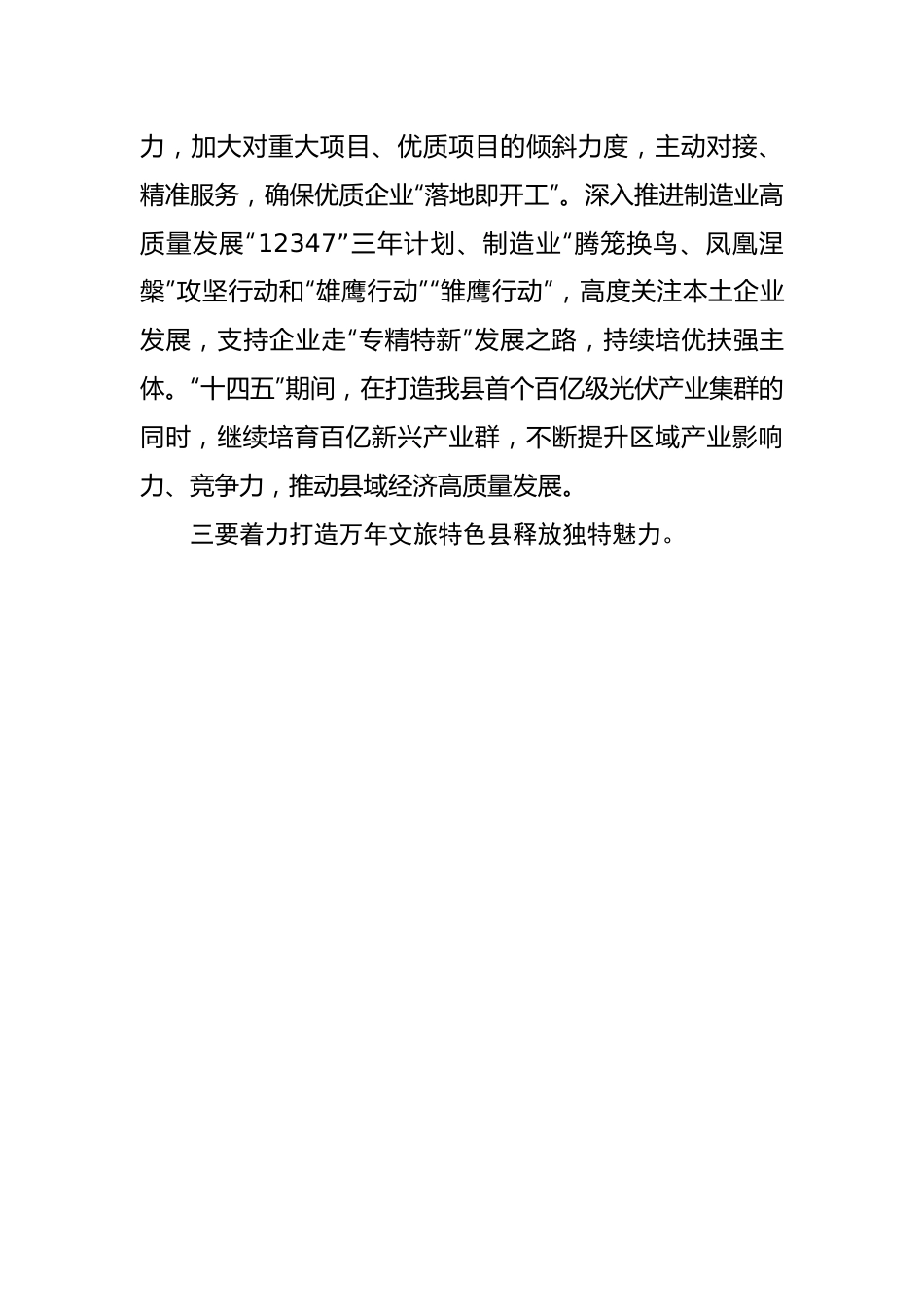 力，加大对重大项目、优质项目的倾斜力度，主动对接、精准服务，确保优质企业“落地即开工”。深入推进制造业高质量发展“12347”三年计划、制造业“腾笼换鸟、凤凰涅槃”攻坚行动和“雄鹰行动”“雏鹰行动”，高度关注本土企业发展，支持企业走“专精特新”发展之路，持续培优扶强主体。“十四五”期间，在打造我县首个百亿级光伏产业集群的同时，继续培育百亿新兴产业群，不断提升区域产业影响力、竞争力，推动县域经济高质量发展。

三要着力打造万年文旅特色县释放独特魅力。